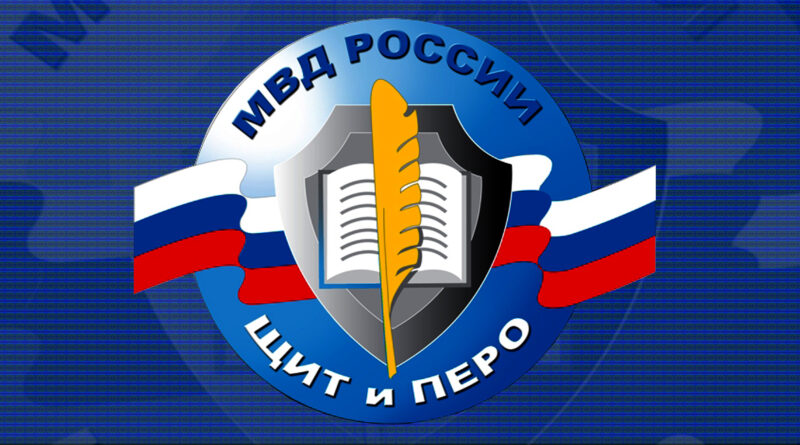 МВД РОССИИ

ЩИТ и ПЕРО